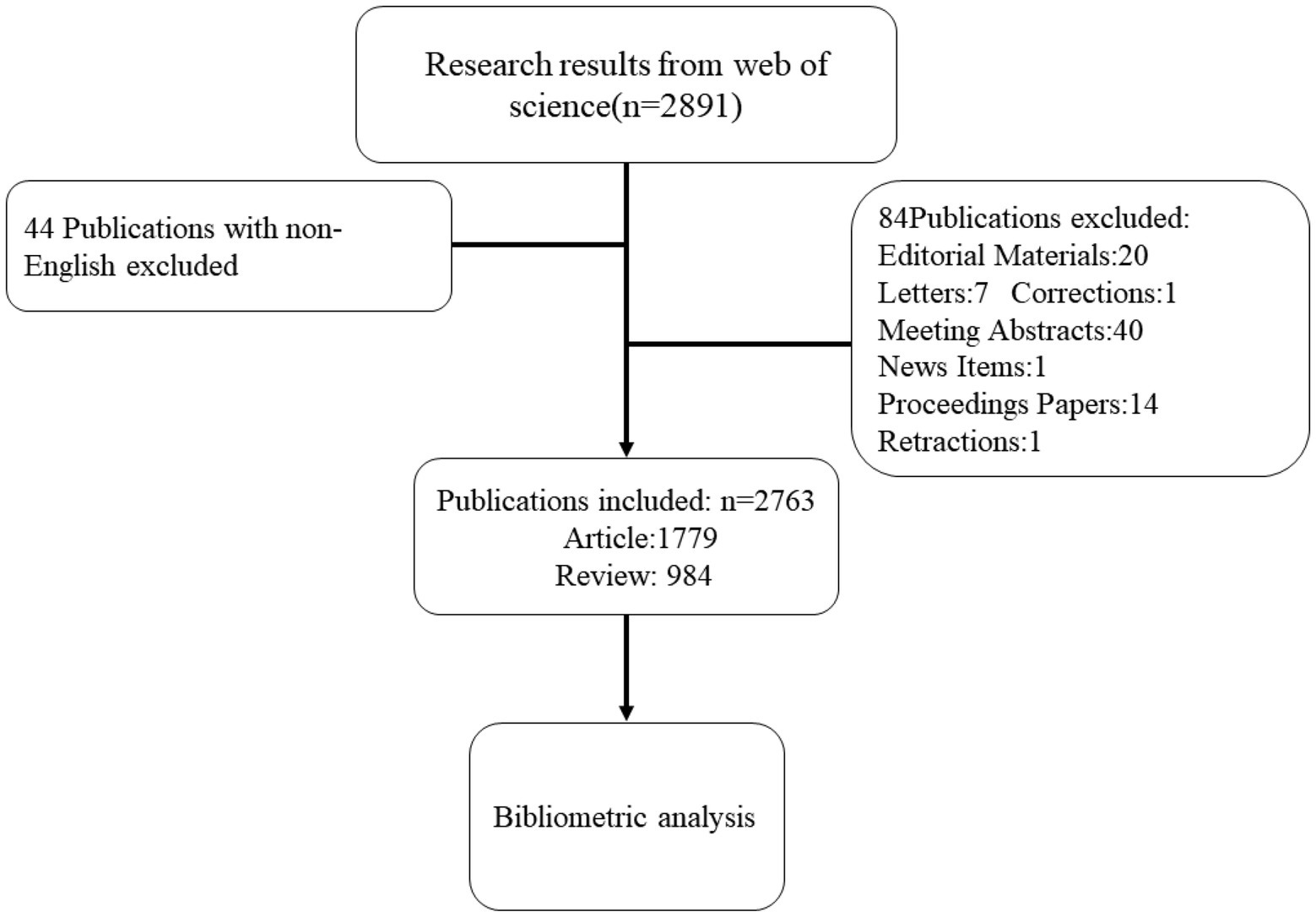 Research results from web of science(n=2891)

44 Publications with non-English excluded

84Publications excluded:
Editorial Materials:20
Letters:7 Corrections:1
Meeting Abstracts:40
News Items:1
Proceedings Papers:14
Retractions:1

Publications included: n=2763
Article:1779
Review: 984

Bibliometric analysis